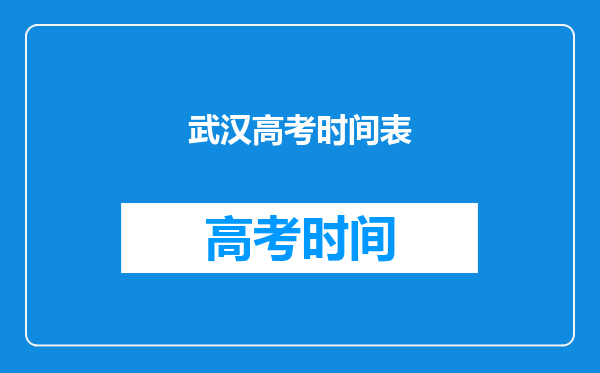 武汉高考时间表

高考时间